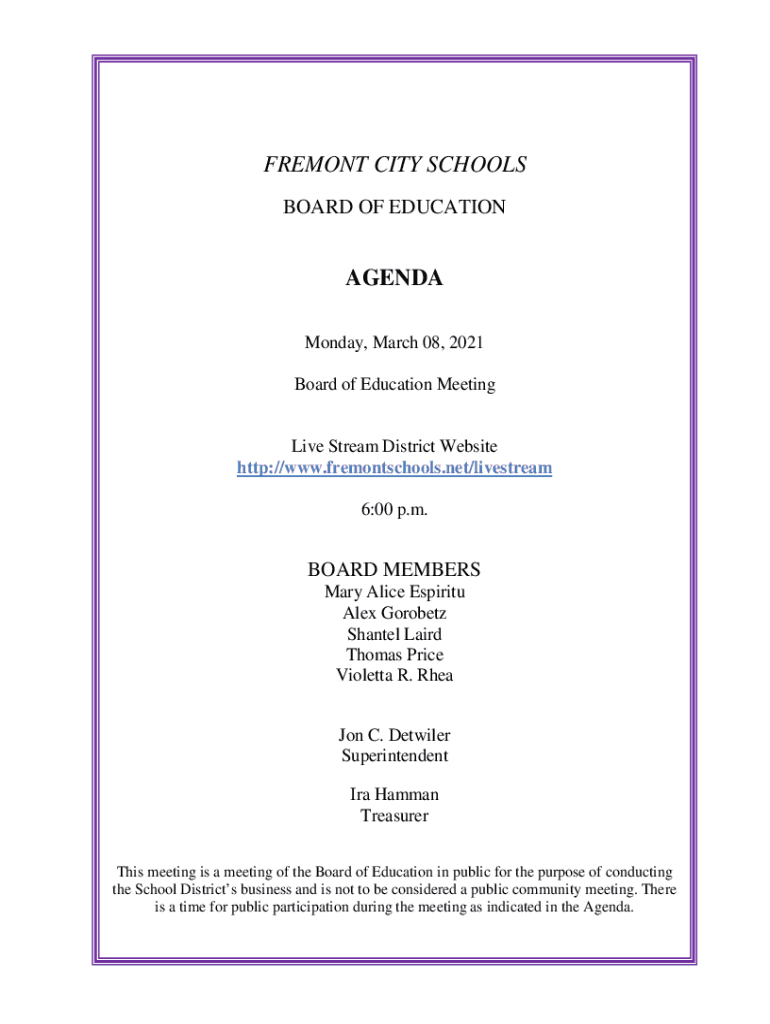 FREMONT CITY SCHOOLS
BOARD OF EDUCATION

AGENDA

Monday, March 08, 2021

Board of Education Meeting

Live Stream District Website
http://www.fremontschools.net/livestream

6:00 p.m.

BOARD MEMBERS
Mary Alice Espiritu
Alex Gorobetz
Shantel Laird
Thomas Price
Violetta R. Rhea

Jon C. Detwiler
Superintendent

Ira Hamman
Treasurer

This meeting is a meeting of the Board of Education in public for the purpose of conducting the School District's business and is not to be considered a public community meeting. There is a time for public participation during the meeting as indicated in the Agenda.